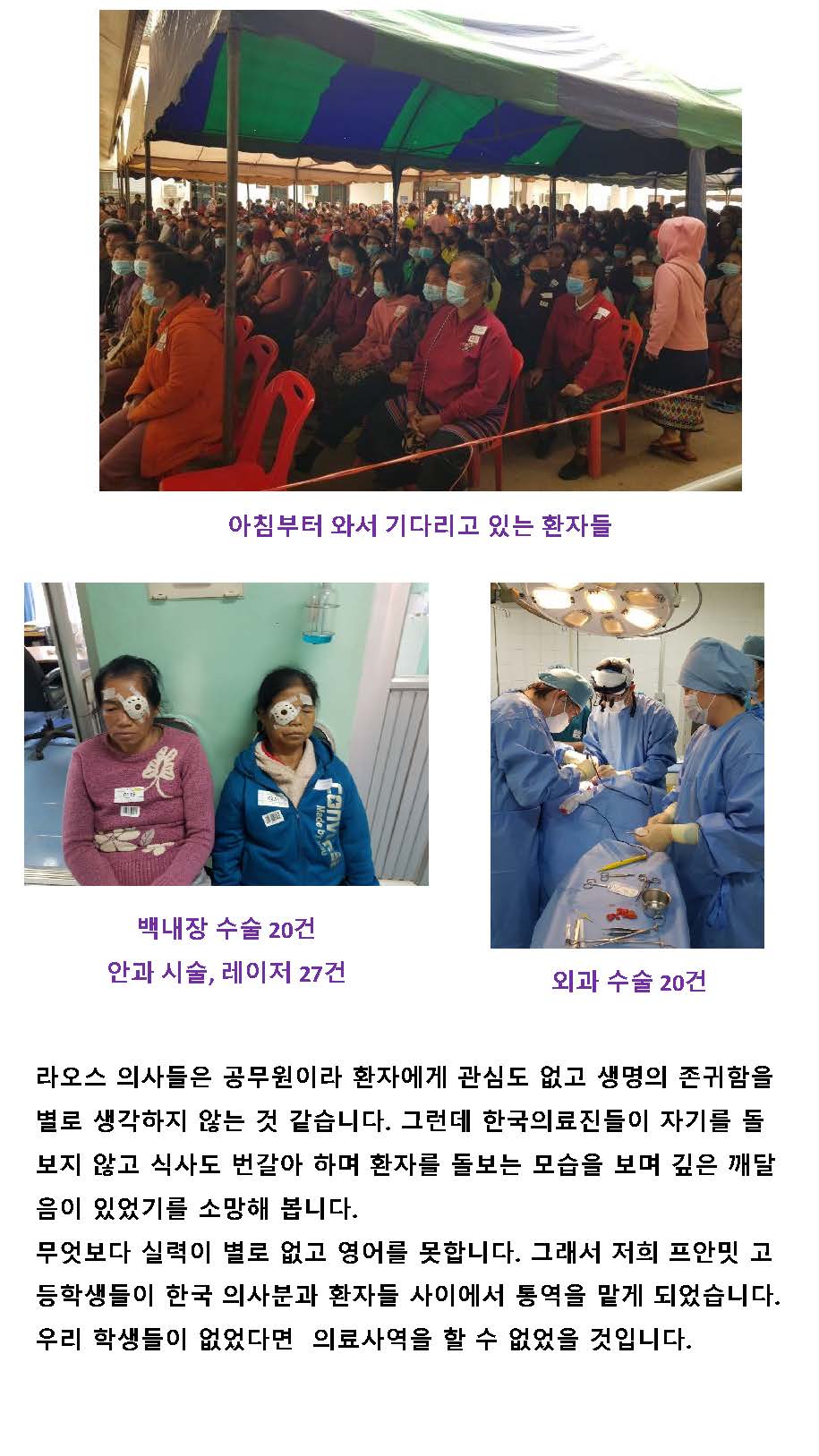 아침부터 와서 기다리고 있는 환자들

백내장 수술 20건
안과 시술, 레이저 27건

외과 수술 20건

라오스 의사들은 공무원이라 환자에게 관심도 없고 생명의 존귀함을 별로 생각하지 않는 것 같습니다. 그런데 한국의료진들이 자기를 돌보지 않고 식사도 번갈아 하며 환자를 돌보는 모습을 보며 깊은 깨달음이 있었기를 소망해 봅니다.
무엇보다 실력이 별로 없고 영어를 못합니다. 그래서 저희 프안밋 고등학생들이 한국 의사분과 환자들 사이에서 통역을 맡게 되었습니다. 우리 학생들이 없었다면 의료사역을 할 수 없었을 것입니다.